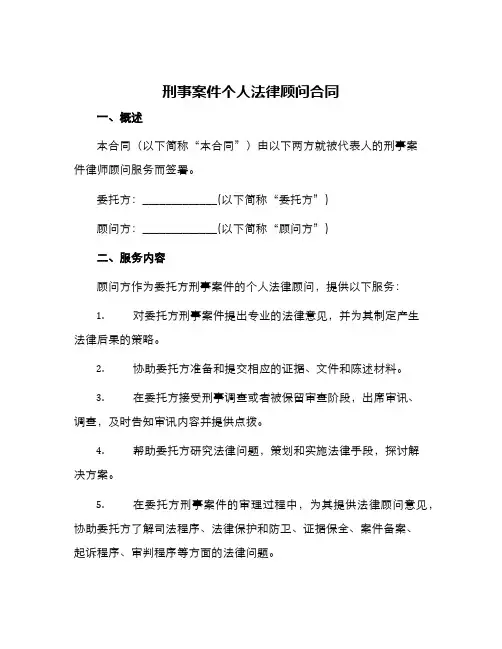 刑事案件个人法律顾问合同

一、概述

本合同（以下简称“本合同”）由以下两方就被代表人的刑事案件律师顾问服务而签署。

委托方：______________(以下简称“委托方”)

顾问方：______________(以下简称“顾问方”)

二、服务内容

顾问方作为委托方刑事案件的个人法律顾问，提供以下服务：

1. 对委托方刑事案件提出专业的法律意见，并为其制定产生法律后果的策略。

2. 协助委托方准备和提交相应的证据、文件和陈述材料。

3. 在委托方接受刑事调查或者被保留审查阶段，出席审讯、调查，及时告知审讯内容并提供点拨。

4. 帮助委托方研究法律问题，策划和实施法律手段，探讨解决方案。

5. 在委托方刑事案件的审理过程中，为其提供法律顾问意见，协助委托方了解司法程序、法律保护和防卫、证据保全、案件备案、起诉程序、审判程序等方面的法律问题。